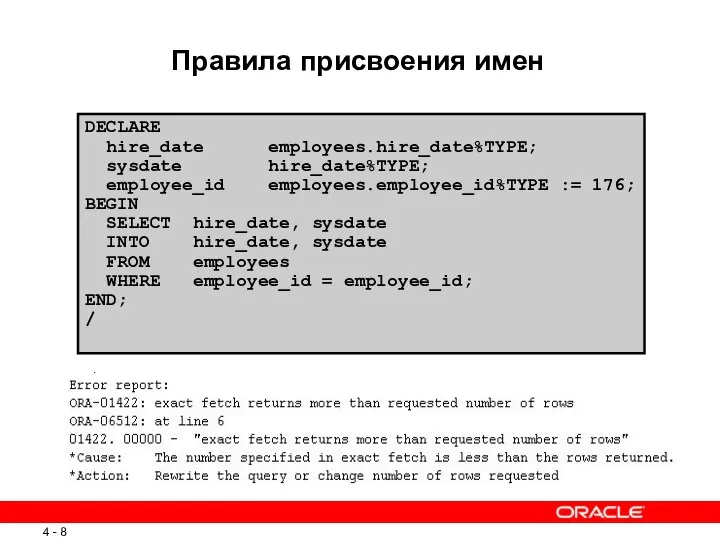 Правила присвоения имен

DECLARE
  hire_date      employees.hire_date%TYPE;
  sysdate        hire_date%TYPE;
  employee_id    employees.employee_id%TYPE := 176;
BEGIN
  SELECT  hire_date, sysdate
  INTO    hire_date, sysdate
  FROM    employees
  WHERE   employee_id = employee_id;
END;
/

Error report:
ORA-01422: exact fetch returns more than requested number of rows
ORA-06512: at line 6
01422. 00000 -  "exact fetch returns more than requested number of rows"
*Cause:    The number specified in exact fetch is less than the rows returned.
*Action:   Rewrite the query or change number of rows requested

ORACLE

4 - 8